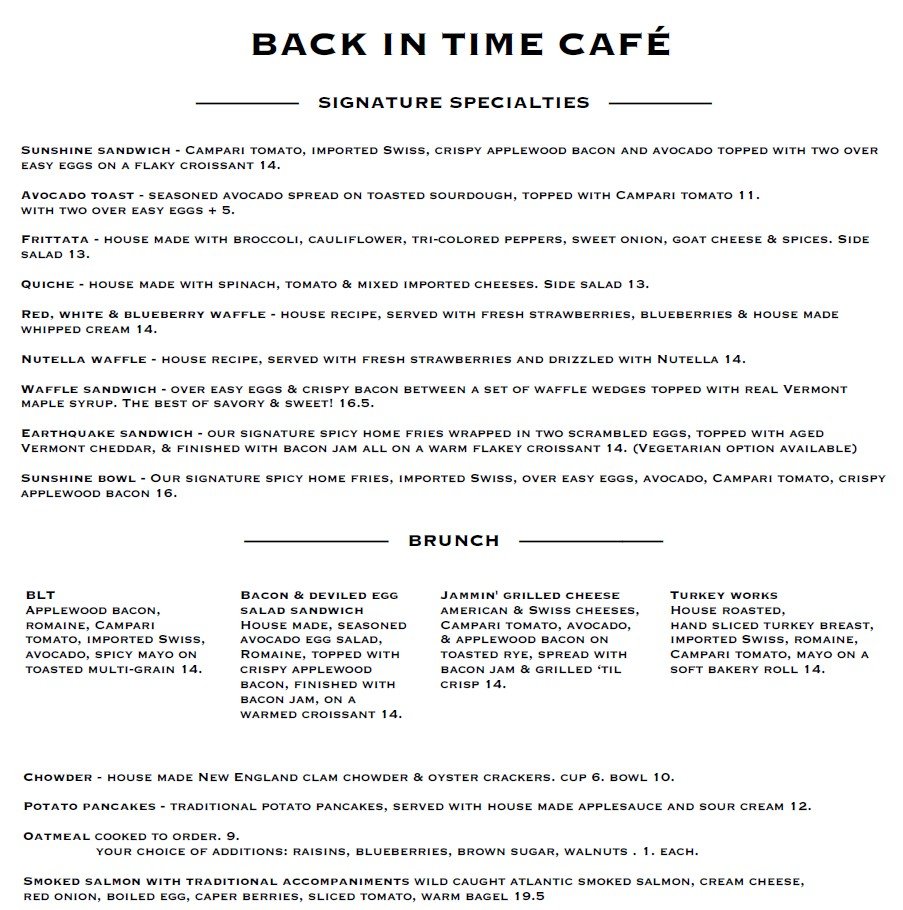 BACK IN TIME CAFÉ

SIGNATURE SPECIALTIES

Sunshine sandwich - Campari tomato, imported Swiss, crispy applewood bacon and avocado topped with two over easy eggs on a flaky croissant 14.

Avocado toast - seasoned avocado spread on toasted sourdough, topped with Campari tomato 11.
with two over easy eggs + 5.

Frittata - house made with broccoli, cauliflower, tri-colored peppers, sweet onion, goat cheese & spices. Side salad 13.

Quiche - house made with spinach, tomato & mixed imported cheeses. Side salad 13.

Red, white & blueberry waffle - house recipe, served with fresh strawberries, blueberries & house made whipped cream 14.

Nutella waffle - house recipe, served with fresh strawberries and drizzled with Nutella 14.

Waffle sandwich - over easy eggs & crispy bacon between a set of waffle wedges topped with real Vermont maple syrup. The best of savory & sweet! 16.5.

Earthquake sandwich - our signature spicy home fries wrapped in two scrambled eggs, topped with aged Vermont cheddar, & finished with bacon jam all on a warm flakey croissant 14. (Vegetarian option available)

Sunshine bowl - Our signature spicy home fries, imported Swiss, over easy eggs, avocado, Campari tomato, crispy applewood bacon 16.

BRUNCH

BLT
Applewood bacon, romaine, Campari tomato, imported Swiss, avocado, spicy mayo on toasted multi-grain 14.

Bacon & deviled egg salad sandwich
House made, seasoned avocado egg salad, Romaine, topped with crispy applewood bacon, finished with bacon jam, on a warmed croissant 14.

Jammin' grilled cheese
American & Swiss cheeses, Campari tomato, avocado, & applewood bacon on toasted rye, spread with bacon jam & grilled 'til crisp 14.

Turkey works
House roasted, hand sliced turkey breast, imported Swiss, romaine, Campari tomato, mayo on a soft bakery roll 14.

Chowder - house made New England clam chowder & oyster crackers. cup 6. bowl 10.

Potato pancakes - traditional potato pancakes, served with house made applesauce and sour cream 12.

Oatmeal cooked to order. 9.
your choice of additions: raisins, blueberries, brown sugar, walnuts . 1. each.

Smoked salmon with traditional accompaniments wild caught atlantic smoked salmon, cream cheese, red onion, boiled egg, caper berries, sliced tomato, warm bagel 19.5